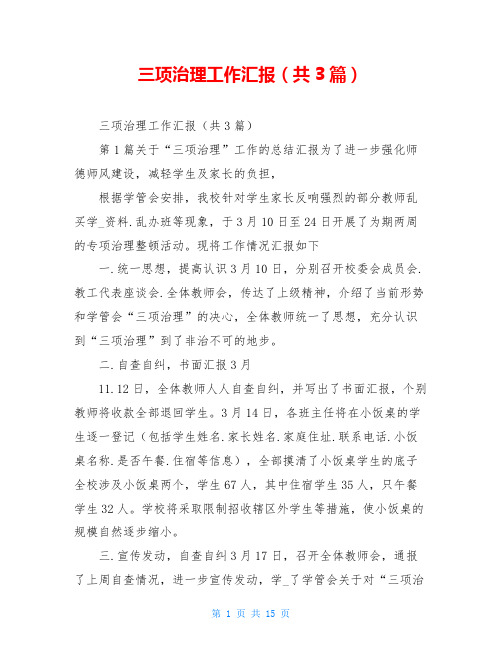 三项治理工作汇报（共3篇）

三项治理工作汇报（共3篇）

第1篇关于“三项治理”工作的总结汇报为了进一步强化师德师风建设，减轻学生及家长的负担，

根据学管会安排，我校针对学生家长反响强烈的部分教师乱买学_资料.乱办班等现象，于3月10日至24日开展了为期两周的专项治理整顿活动。现将工作情况汇报如下

一.统一思想，提高认识3月10日，分别召开校委会成员会.教工代表座谈会.全体教师会，传达了上级精神，介绍了当前形势和学管会“三项治理”的决心，全体教师统一了思想，充分认识到“三项治理”到了非治不可的地步。

二.自查自纠，书面汇报3月

11.12日，全体教师人人自查自纠，并写出了书面汇报，个别教师将收款全部退回学生。3月14日，各班主任将在小饭桌的学生逐一登记（包括学生姓名.家长姓名.家庭住址.联系电话.小饭桌名称.是否午餐.住宿等信息），全部摸清了小饭桌学生的底子全校涉及小饭桌两个，学生67人，其中住宿学生35人，只午餐学生32人。学校将采取限制招收辖区外学生等措施，使小饭桌的规模自然逐步缩小。

三.宣传发动，自查自纠3月17日，召开全体教师会，通报了上周自查情况，进一步宣传发动，学_了学管会关于对“三项治

第 1 页 共 15 页